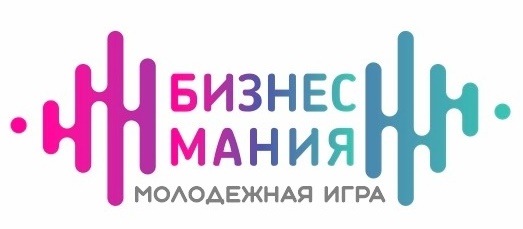 БИЗНЕС
МАНИЯ
МОЛОДЕЖНАЯ ИГРА